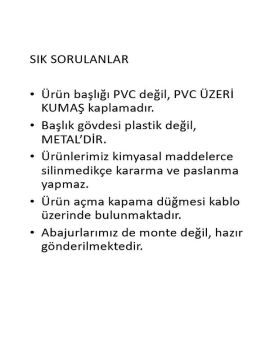 SIK SORULANLAR

• Ürün başlığı PVC değil, PVC ÜZERİ KUMAŞ kaplamadır.
• Başlık gövdesi plastik değil, METAL'DİR.
• Ürünlerimiz kimyasal maddelerce silinmedikçe kararma ve paslanma yapmaz.
• Ürün açma kapama düğmesi kablo üzerinde bulunmaktadır.
• Abajurlarımız de monte değil, hazır gönderilmektedir.